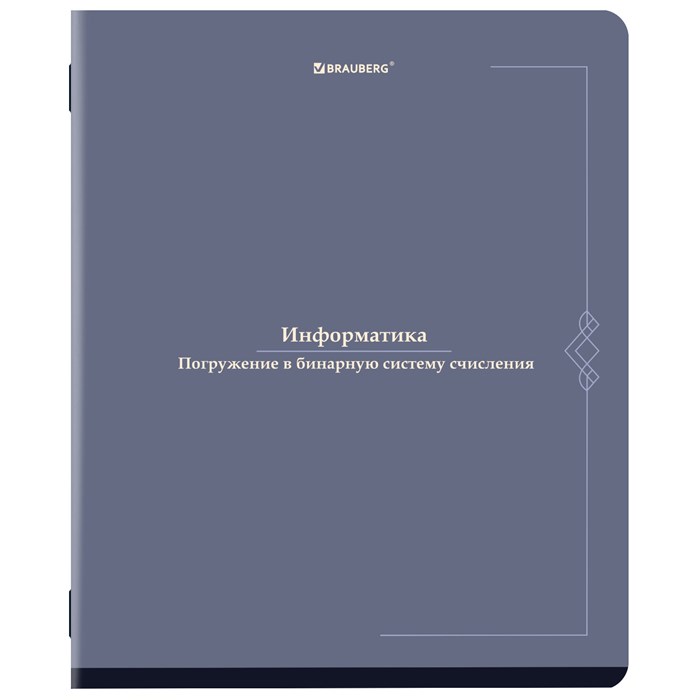 BRAUBERG®

Информатика
Погружение в бинарную систему счисления